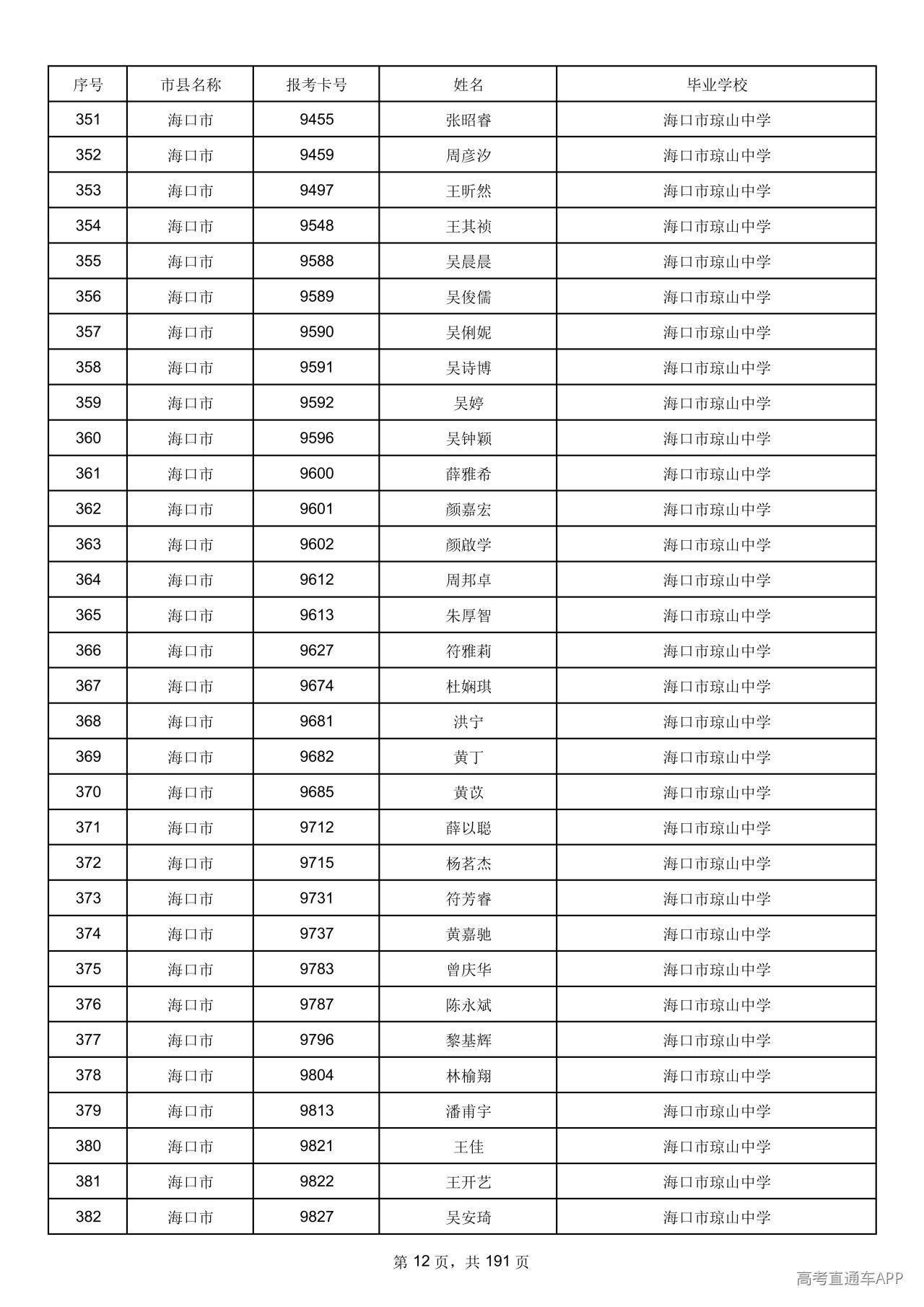 | 序号 | 市县名称 | 报考卡号 | 姓名 | 毕业学校 |
|---|---|---|---|---|
| 351 | 海口市 | 9455 | 张昭睿 | 海口市琼山中学 |
| 352 | 海口市 | 9459 | 周彦汐 | 海口市琼山中学 |
| 353 | 海口市 | 9497 | 王昕然 | 海口市琼山中学 |
| 354 | 海口市 | 9548 | 王其祯 | 海口市琼山中学 |
| 355 | 海口市 | 9588 | 吴晨晨 | 海口市琼山中学 |
| 356 | 海口市 | 9589 | 吴俊儒 | 海口市琼山中学 |
| 357 | 海口市 | 9590 | 吴俐妮 | 海口市琼山中学 |
| 358 | 海口市 | 9591 | 吴诗博 | 海口市琼山中学 |
| 359 | 海口市 | 9592 | 吴婷 | 海口市琼山中学 |
| 360 | 海口市 | 9596 | 吴钟颖 | 海口市琼山中学 |
| 361 | 海口市 | 9600 | 薛雅希 | 海口市琼山中学 |
| 362 | 海口市 | 9601 | 颜嘉宏 | 海口市琼山中学 |
| 363 | 海口市 | 9602 | 颜啟学 | 海口市琼山中学 |
| 364 | 海口市 | 9612 | 周邦卓 | 海口市琼山中学 |
| 365 | 海口市 | 9613 | 朱厚智 | 海口市琼山中学 |
| 366 | 海口市 | 9627 | 符雅莉 | 海口市琼山中学 |
| 367 | 海口市 | 9674 | 杜娴琪 | 海口市琼山中学 |
| 368 | 海口市 | 9681 | 洪宁 | 海口市琼山中学 |
| 369 | 海口市 | 9682 | 黄丁 | 海口市琼山中学 |
| 370 | 海口市 | 9685 | 黄苡 | 海口市琼山中学 |
| 371 | 海口市 | 9712 | 薛以聪 | 海口市琼山中学 |
| 372 | 海口市 | 9715 | 杨茗杰 | 海口市琼山中学 |
| 373 | 海口市 | 9731 | 符芳睿 | 海口市琼山中学 |
| 374 | 海口市 | 9737 | 黄嘉驰 | 海口市琼山中学 |
| 375 | 海口市 | 9783 | 曾庆华 | 海口市琼山中学 |
| 376 | 海口市 | 9787 | 陈永斌 | 海口市琼山中学 |
| 377 | 海口市 | 9796 | 黎基辉 | 海口市琼山中学 |
| 378 | 海口市 | 9804 | 林榆翔 | 海口市琼山中学 |
| 379 | 海口市 | 9813 | 潘甫宇 | 海口市琼山中学 |
| 380 | 海口市 | 9821 | 王佳 | 海口市琼山中学 |
| 381 | 海口市 | 9822 | 王开艺 | 海口市琼山中学 |
| 382 | 海口市 | 9827 | 吴安琦 | 海口市琼山中学 |

第12页，共191页

高考直通车APP